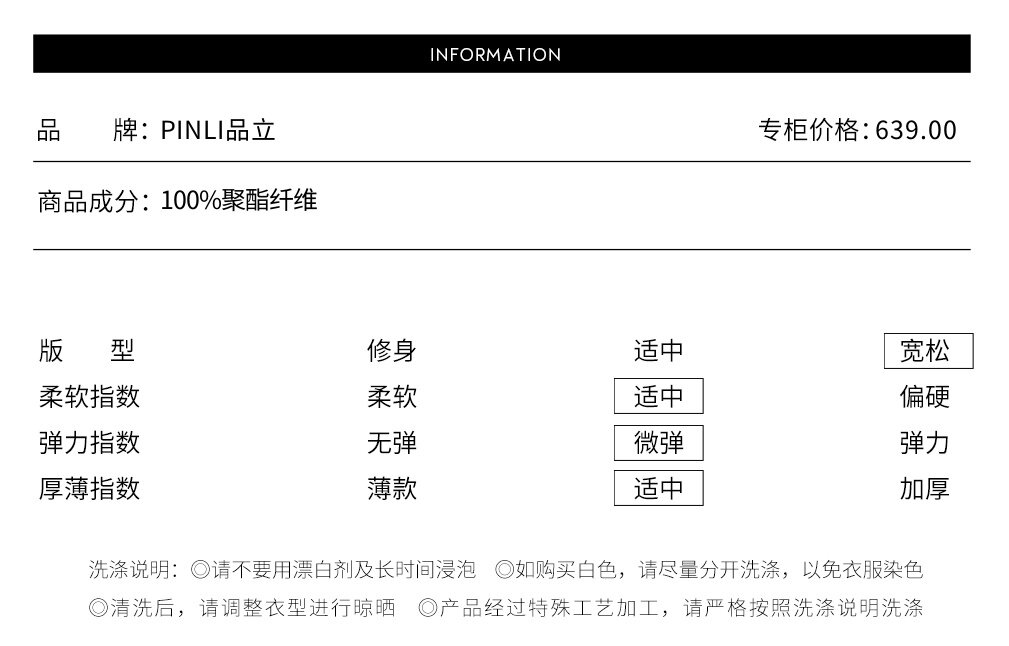 INFORMATION

品　牌：PINLI品立　　专柜价格：639.00

商品成分：100%聚酯纤维

| 版　型 | 修身 | 适中 | 宽松 |
|---|---|---|---|
| 柔软指数 | 柔软 | 适中 | 偏硬 |
| 弹力指数 | 无弹 | 微弹 | 弹力 |
| 厚薄指数 | 薄款 | 适中 | 加厚 |

洗涤说明：◎请不要用漂白剂及长时间浸泡　◎如购买白色，请尽量分开洗涤，以免衣服染色
◎清洗后，请调整衣型进行晾晒　◎产品经过特殊工艺加工，请严格按照洗涤说明洗涤